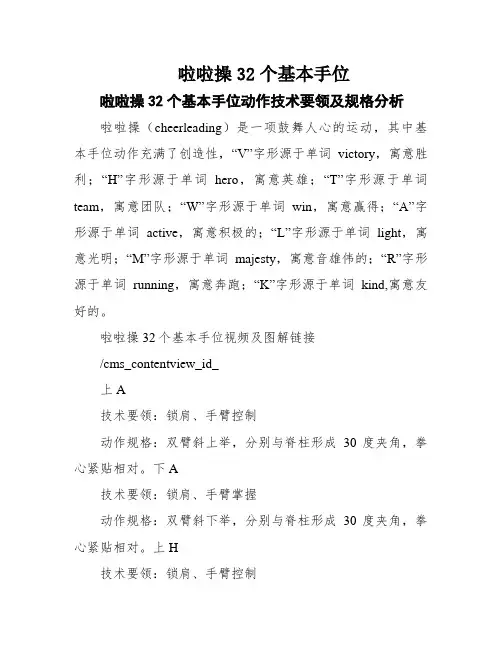 啦啦操 32 个基本手位

啦啦操 32 个基本手位动作技术要领及规格分析

啦啦操（cheerleading）是一项鼓舞人心的运动，其中基本手位动作充满了创造性，“V”字形源于单词 victory，寓意胜利；“H”字形源于单词 hero，寓意英雄；“T”字形源于单词 team，寓意团队；“W”字形源于单词 win，寓意赢得；“A”字形源于单词 active，寓意积极的；“L”字形源于单词 light，寓意光明；“M”字形源于单词 majesty，寓意音雄伟的；“R”字形源于单词 running，寓意奔跑；“K”字形源于单词 kind,寓意友好的。

啦啦操 32 个基本手位视频及图解链接

/cms_contentview_id_

上 A

技术要领：锁肩、手臂控制

动作规格：双臂斜上举，分别与脊柱形成 30 度夹角，拳心紧贴相对。下 A

技术要领：锁肩、手臂掌握

动作规格：双臂斜下举，分别与脊柱形成 30 度夹角，拳心紧贴相对。上 H

技术要领：锁肩、手臂控制